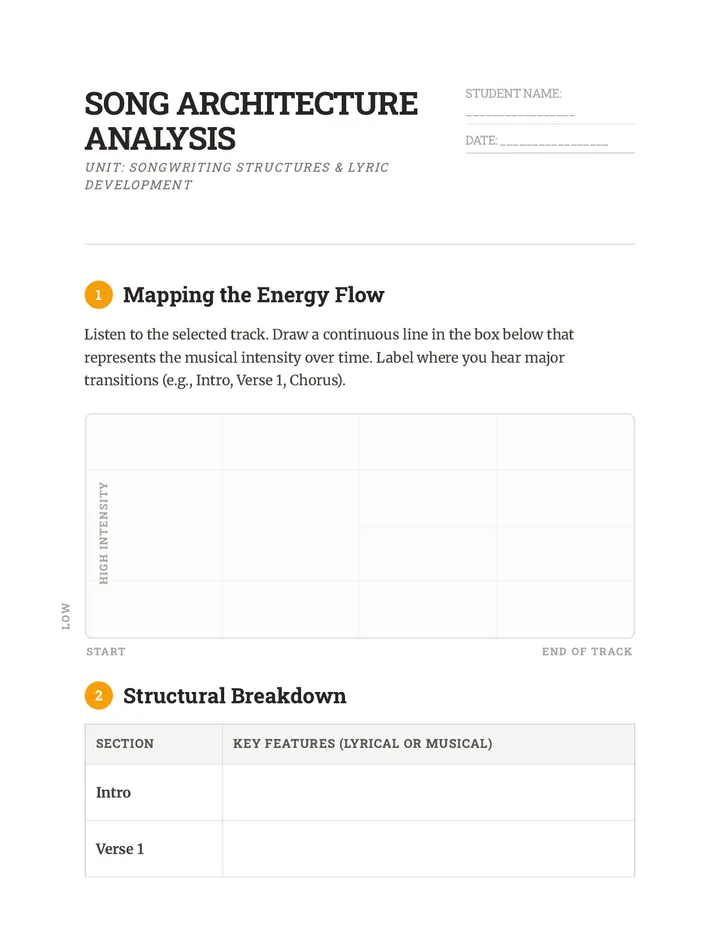 SONG ARCHITECTURE ANALYSIS

UNIT: SONGWRITING STRUCTURES & LYRIC DEVELOPMENT

STUDENT NAME: ____

DATE: ____

1 Mapping the Energy Flow

Listen to the selected track. Draw a continuous line in the box below that represents the musical intensity over time. Label where you hear major transitions (e.g., Intro, Verse 1, Chorus).

HIGH INTENSITY

LOW

START

END OF TRACK

2 Structural Breakdown

| SECTION | KEY FEATURES (LYRICAL OR MUSICAL) |
|---|---|
| Intro | |
| Verse 1 | |